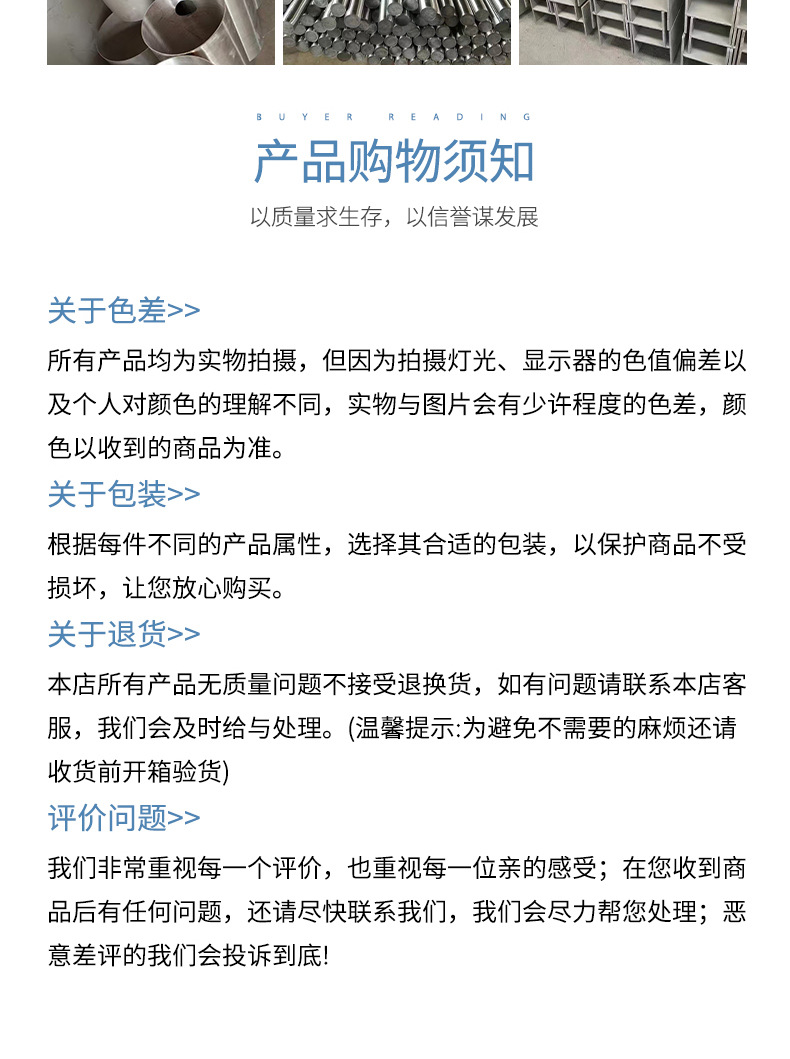 BUYER READING

产品购物须知

以质量求生存，以信誉谋发展

关于色差>>

所有产品均为实物拍摄，但因为拍摄灯光、显示器的色值偏差以及个人对颜色的理解不同，实物与图片会有少许程度的色差，颜色以收到的商品为准。

关于包装>>

根据每件不同的产品属性，选择其合适的包装，以保护商品不受损坏，让您放心购买。

关于退货>>

本店所有产品无质量问题不接受退换货，如有问题请联系本店客服，我们会及时给与处理。(温馨提示:为避免不需要的麻烦还请收货前开箱验货)

评价问题>>

我们非常重视每一个评价，也重视每一位亲的感受；在您收到商品后有任何问题，还请尽快联系我们，我们会尽力帮您处理；恶意差评的我们会投诉到底!